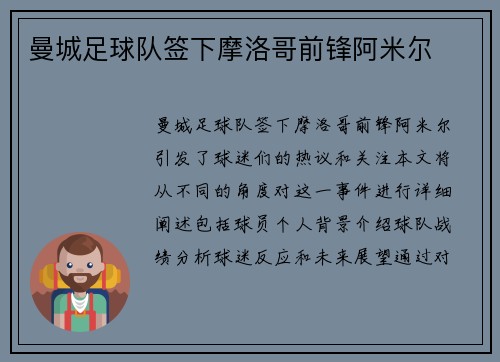 曼城足球队签下摩洛哥前锋阿米尔

曼城足球队签下摩洛哥前锋阿米尔引发了球迷们的热议和关注本文将从不同的角度对这一事件进行详细阐述包括球员个人背景介绍球队战绩分析球迷反应和未来展望通过对